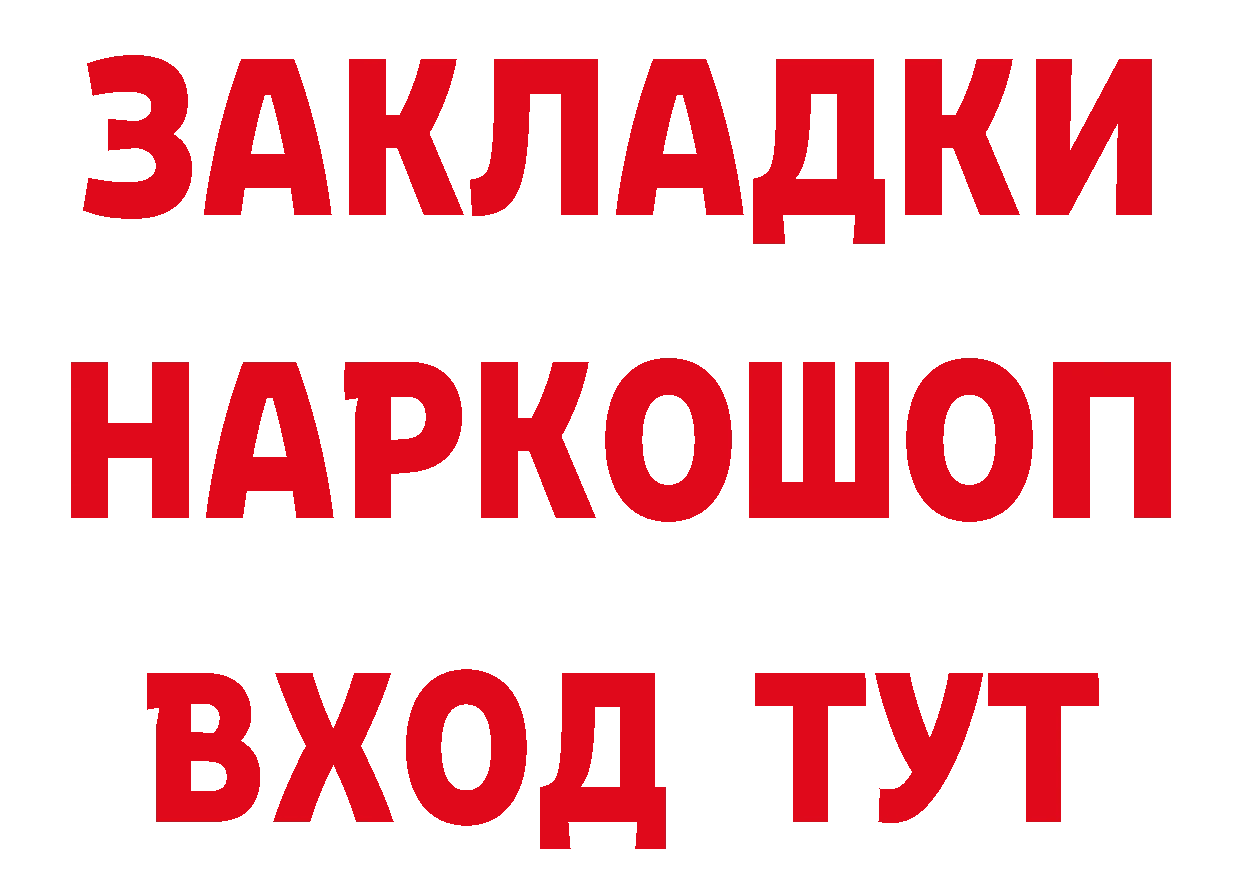 ЗАКЛАДКИ НАРКОШОП ВХОД ТУТ